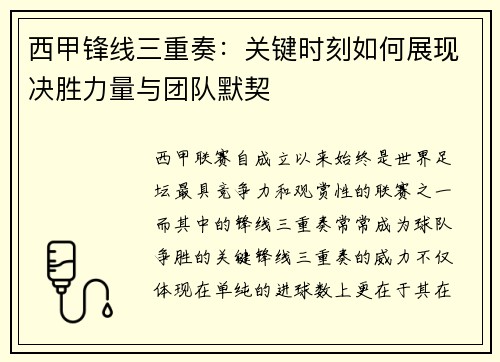 西甲锋线三重奏：关键时刻如何展现决胜力量与团队默契

西甲联赛自成立以来始终是世界足坛最具竞争力和观赏性的联赛之一而其中的锋线三重奏常常成为球队争胜的关键锋线三重奏的威力不仅体现在单纯的进球数上更在于其在